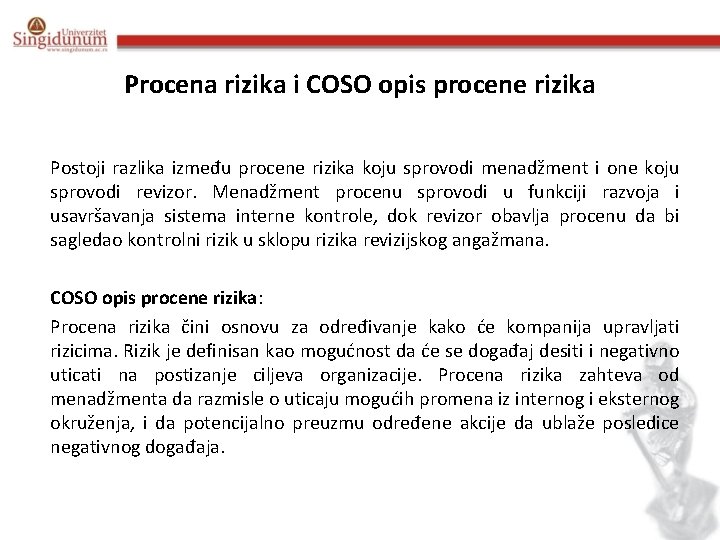 Univerzitet
Singidunum
www.singidunum.ac.rs

Procena rizika i COSO opis procene rizika

Postoji razlika između procene rizika koju sprovodi menadžment i one koju sprovodi revizor. Menadžment procenu sprovodi u funkciji razvoja i usavršavanja sistema interne kontrole, dok revizor obavlja procenu da bi sagledao kontrolni rizik u sklopu rizika revizijskog angažmana.

COSO opis procene rizika:

Procena rizika čini osnovu za određivanje kako će kompanija upravljati rizicima. Rizik je definisan kao mogućnost da će se događaj desiti i negativno uticati na postizanje ciljeva organizacije. Procena rizika zahteva od menadžmenta da razmisle o uticaju mogućih promena iz internog i eksternog okruženja, i da potencijalno preuzmu određene akcije da ublaže posledice negativnog događaja.